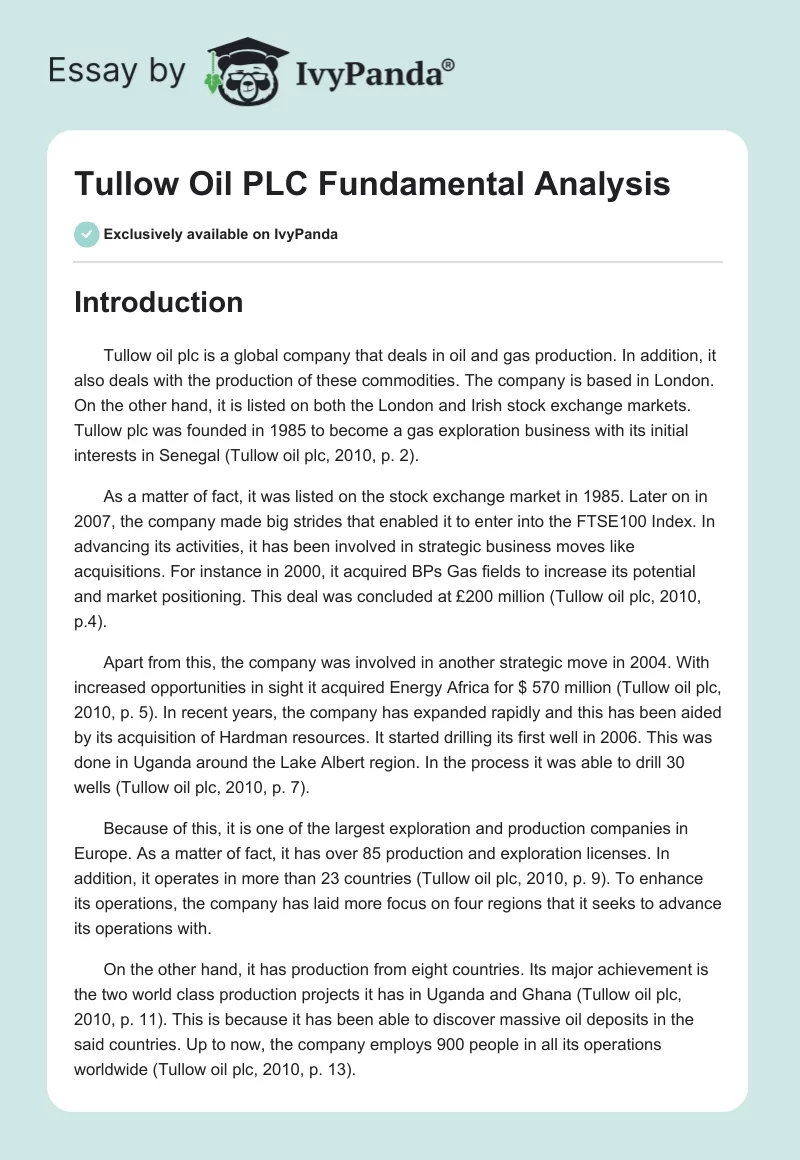 Essay by IvyPanda®

Tullow Oil PLC Fundamental Analysis

Exclusively available on IvyPanda

Introduction

Tullow oil plc is a global company that deals in oil and gas production. In addition, it also deals with the production of these commodities. The company is based in London. On the other hand, it is listed on both the London and Irish stock exchange markets. Tullow plc was founded in 1985 to become a gas exploration business with its initial interests in Senegal (Tullow oil plc, 2010, p. 2).

As a matter of fact, it was listed on the stock exchange market in 1985. Later on in 2007, the company made big strides that enabled it to enter into the FTSE100 Index. In advancing its activities, it has been involved in strategic business moves like acquisitions. For instance in 2000, it acquired BPs Gas fields to increase its potential and market positioning. This deal was concluded at £200 million (Tullow oil plc, 2010, p.4).

Apart from this, the company was involved in another strategic move in 2004. With increased opportunities in sight it acquired Energy Africa for $ 570 million (Tullow oil plc, 2010, p. 5). In recent years, the company has expanded rapidly and this has been aided by its acquisition of Hardman resources. It started drilling its first well in 2006. This was done in Uganda around the Lake Albert region. In the process it was able to drill 30 wells (Tullow oil plc, 2010, p. 7).

Because of this, it is one of the largest exploration and production companies in Europe. As a matter of fact, it has over 85 production and exploration licenses. In addition, it operates in more than 23 countries (Tullow oil plc, 2010, p. 9). To enhance its operations, the company has laid more focus on four regions that it seeks to advance its operations with.

On the other hand, it has production from eight countries. Its major achievement is the two world class production projects it has in Uganda and Ghana (Tullow oil plc, 2010, p. 11). This is because it has been able to discover massive oil deposits in the said countries. Up to now, the company employs 900 people in all its operations worldwide (Tullow oil plc, 2010, p. 13).